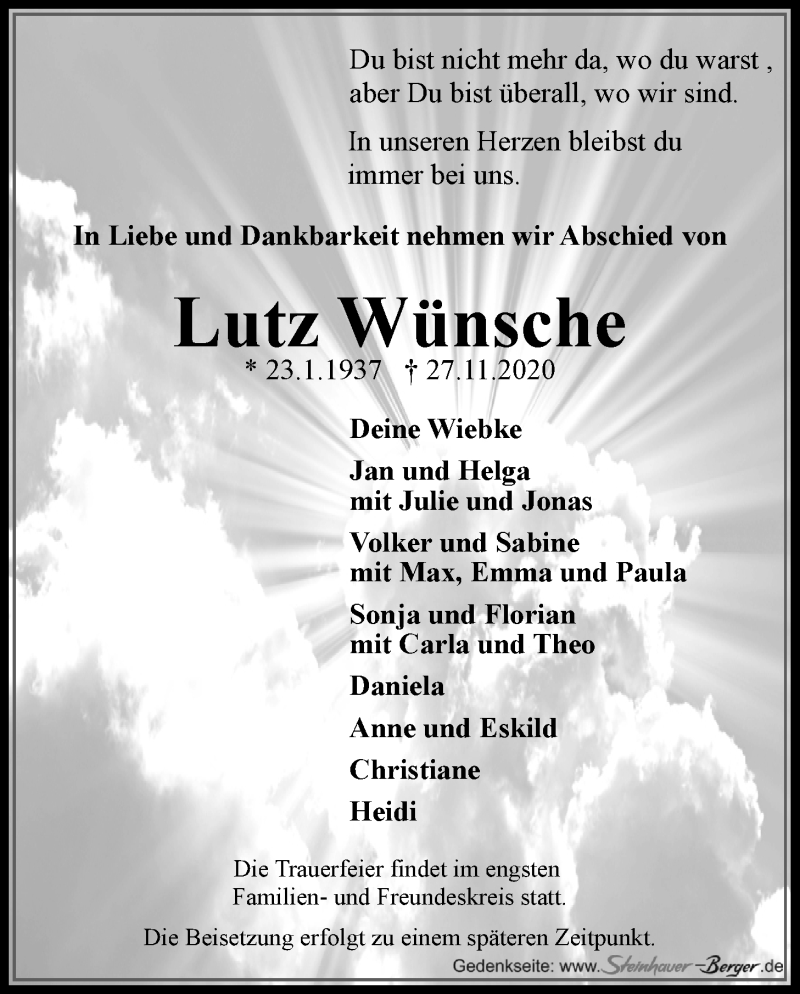 Du bist nicht mehr da, wo du warst ,
aber Du bist überall, wo wir sind.

In unseren Herzen bleibst du
immer bei uns.

In Liebe und Dankbarkeit nehmen wir Abschied von

Lutz Wünsche

* 23.1.1937 † 27.11.2020

Deine Wiebke

Jan und Helga
mit Julie und Jonas

Volker und Sabine
mit Max, Emma und Paula

Sonja und Florian
mit Carla und Theo

Daniela

Anne und Eskild

Christiane

Heidi

Die Trauerfeier findet im engsten
Familien- und Freundeskreis statt.

Die Beisetzung erfolgt zu einem späteren Zeitpunkt.

Gedenkseite: www.Steinhauer-Berger.de